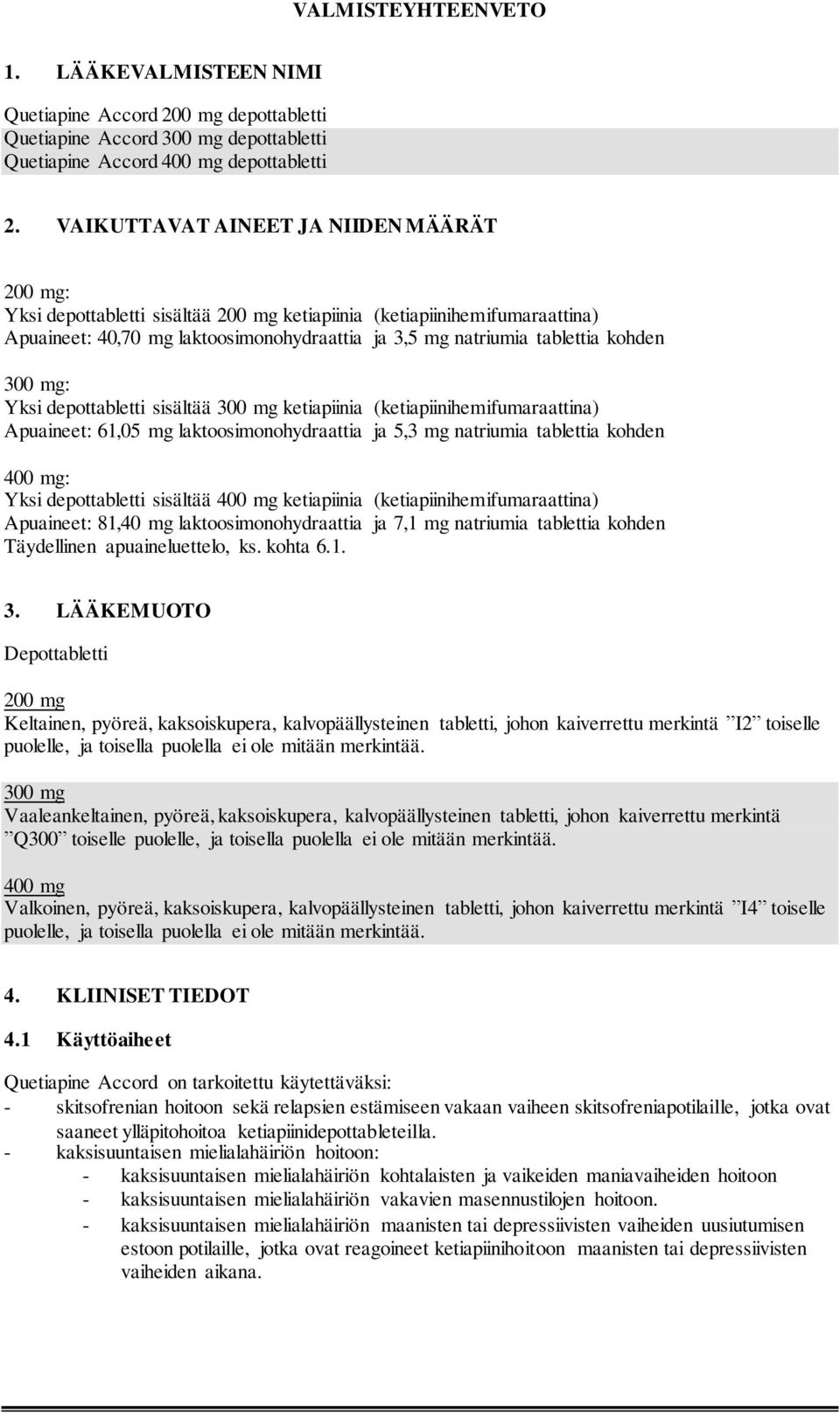 VALMISTEYHTEENVETO

1. LÄÄKEVALMISTEEN NIMI

Quetiapine Accord 200 mg depottabletti
Quetiapine Accord 300 mg depottabletti
Quetiapine Accord 400 mg depottabletti

2. VAIKUTTAVAT AINEET JA NIIDEN MÄÄRÄT

200 mg:
Yksi depottabletti sisältää 200 mg ketiapiinia (ketiapiinihemifumaraattina)
Apuaineet: 40,70 mg laktoosimonohydraattia ja 3,5 mg natriumia tablettia kohden

300 mg:
Yksi depottabletti sisältää 300 mg ketiapiinia (ketiapiinihemifumaraattina)
Apuaineet: 61,05 mg laktoosimonohydraattia ja 5,3 mg natriumia tablettia kohden

400 mg:
Yksi depottabletti sisältää 400 mg ketiapiinia (ketiapiinihemifumaraattina)
Apuaineet: 81,40 mg laktoosimonohydraattia ja 7,1 mg natriumia tablettia kohden
Täydellinen apuaineluettelo, ks. kohta 6.1.

3. LÄÄKEMUOTO

Depottabletti

200 mg
Keltainen, pyöreä, kaksoiskupera, kalvopäällysteinen tabletti, johon kaiverrettu merkintä ”I2” toiselle puolelle, ja toisella puolella ei ole mitään merkintää.

300 mg
Vaaleankeltainen, pyöreä, kaksoiskupera, kalvopäällysteinen tabletti, johon kaiverrettu merkintä ”Q300” toiselle puolelle, ja toisella puolella ei ole mitään merkintää.

400 mg
Valkoinen, pyöreä, kaksoiskupera, kalvopäällysteinen tabletti, johon kaiverrettu merkintä ”I4” toiselle puolelle, ja toisella puolella ei ole mitään merkintää.

4. KLIINISET TIEDOT

4.1 Käyttöaiheet

Quetiapine Accord on tarkoitettu käytettäväksi:
- skitsofrenian hoitoon sekä relapsien estämiseen vakaan vaiheen skitsofreniapotilaille, jotka ovat saaneet ylläpitohoitoa ketiapiinidepottableteilla.
- kaksisuuntaisen mielialahäiriön hoitoon:
- kaksisuuntaisen mielialahäiriön kohtalaisten ja vaikeiden maniavaiheiden hoitoon
- kaksisuuntaisen mielialahäiriön vakavien masennustilojen hoitoon.
- kaksisuuntaisen mielialahäiriön maanisten tai depressiivisten vaiheiden uusiutumisen estoon potilaille, jotka ovat reagoineet ketiapiinihoitoon maanisten tai depressiivisten vaiheiden aikana.